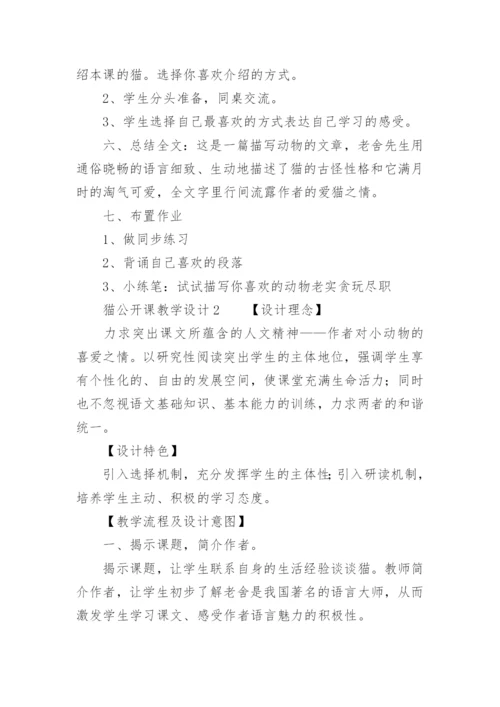 绍本课的猫。选择你喜欢介绍的方式。

2、学生分头准备，同桌交流。

3、学生选择自己最喜欢的方式表达自己学习的感受。

六、总结全文：这是一篇描写动物的文章，老舍先生用通俗晓畅的语言细致、生动地描述了猫的古怪性格和它满月时的淘气可爱，全文字里行间流露作者的爱猫之情。

七、布置作业

1、做同步练习

2、背诵自己喜欢的段落

3、小练笔：试试描写你喜欢的动物老实贪玩尽职

猫公开课教学设计2　　【设计理念】

力求突出课文所蕴含的人文精神——作者对小动物的喜爱之情。以研究性阅读突出学生的主体地位，强调学生享有个性化的、自由的发展空间，使课堂充满生命活力；同时也不忽视语文基础知识、基本能力的训练，力求两者的和谐统一。

【设计特色】

引入选择机制，充分发挥学生的主体性；引入研读机制，培养学生主动、积极的学习态度。

【教学流程及设计意图】

一、揭示课题，简介作者。

揭示课题，让学生联系自身的生活经验谈谈猫。教师简介作者，让学生初步了解老舍是我国著名的语言大师，从而激发学生学习课文、感受作者语言魅力的积极性。